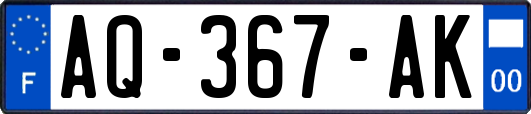 F
AQ-367-AK
00